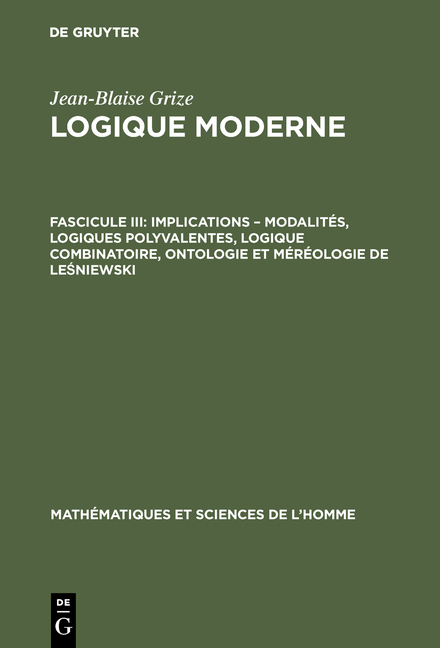 DE GRUYTER

Jean-Blaise Grize
LOGIQUE MODERNE

FASCICULE III: IMPLICATIONS – MODALITÉS, LOGIQUES POLYVALENTES, LOGIQUE COMBINATOIRE, ONTOLOGIE ET MÉRÉOLOGIE DE LEŚNIEWSKI

MATHÉMATIQUES ET SCIENCES DE L'HOMME

DE
G